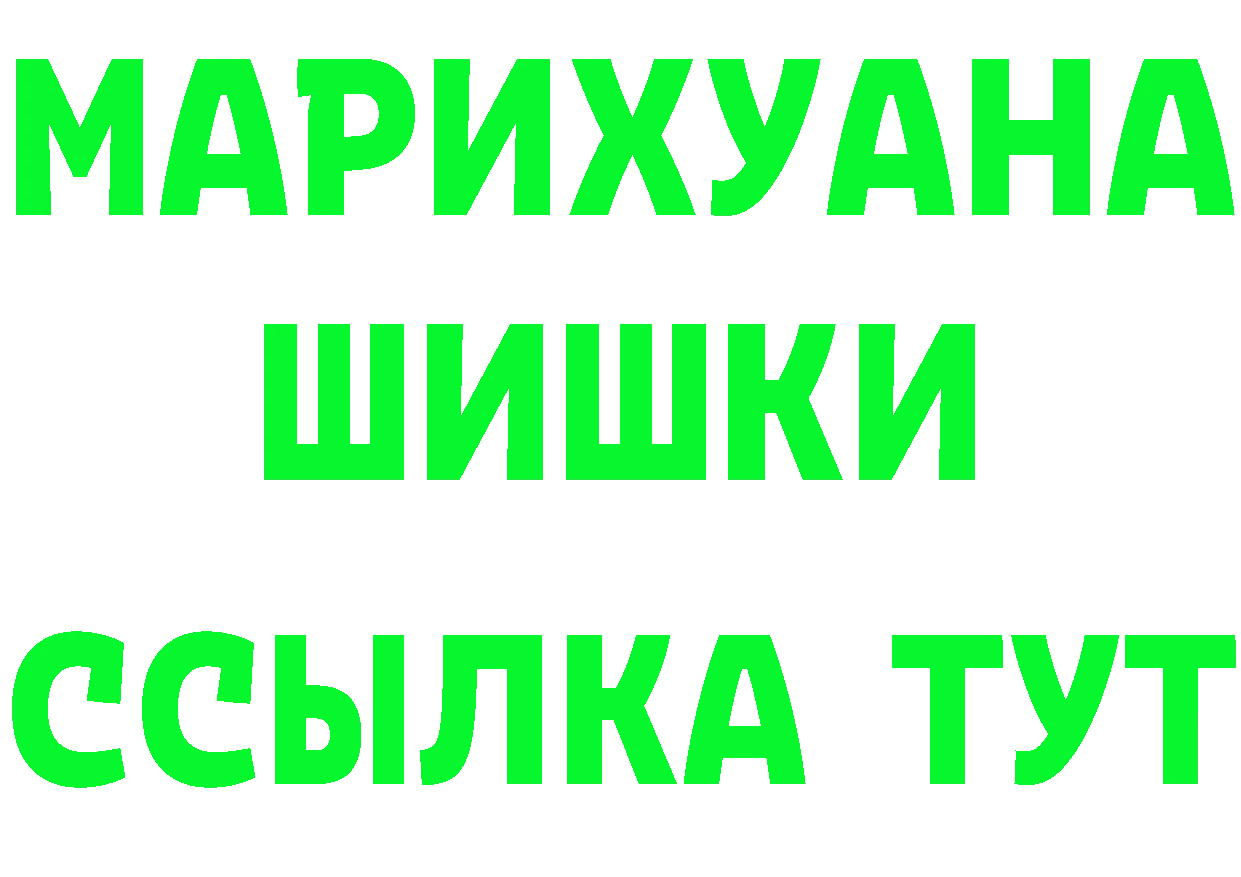 МАРИХУАНА
ШИШКИ
ССЫЛКА ТУТ